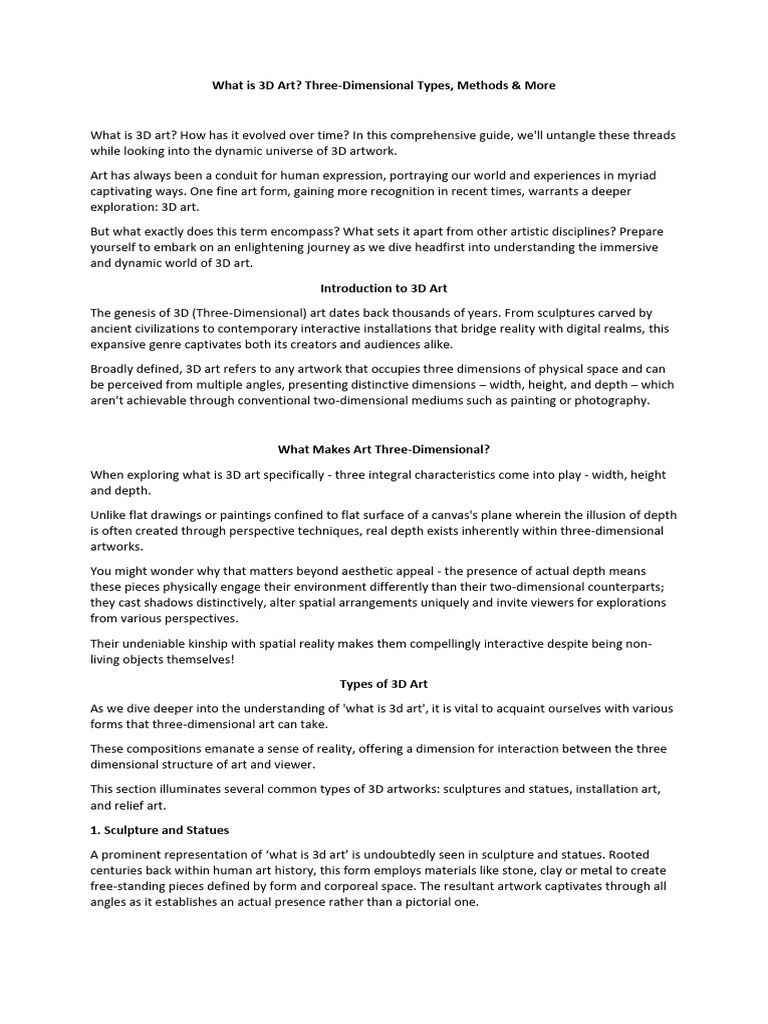 What is 3D Art? Three-Dimensional Types, Methods & More

What is 3D art? How has it evolved over time? In this comprehensive guide, we'll untangle these threads while looking into the dynamic universe of 3D artwork.

Art has always been a conduit for human expression, portraying our world and experiences in myriad captivating ways. One fine art form, gaining more recognition in recent times, warrants a deeper exploration: 3D art.

But what exactly does this term encompass? What sets it apart from other artistic disciplines? Prepare yourself to embark on an enlightening journey as we dive headfirst into understanding the immersive and dynamic world of 3D art.

Introduction to 3D Art

The genesis of 3D (Three-Dimensional) art dates back thousands of years. From sculptures carved by ancient civilizations to contemporary interactive installations that bridge reality with digital realms, this expansive genre captivates both its creators and audiences alike.

Broadly defined, 3D art refers to any artwork that occupies three dimensions of physical space and can be perceived from multiple angles, presenting distinctive dimensions – width, height, and depth – which aren't achievable through conventional two-dimensional mediums such as painting or photography.

What Makes Art Three-Dimensional?

When exploring what is 3D art specifically - three integral characteristics come into play - width, height and depth.

Unlike flat drawings or paintings confined to flat surface of a canvas's plane wherein the illusion of depth is often created through perspective techniques, real depth exists inherently within three-dimensional artworks.

You might wonder why that matters beyond aesthetic appeal - the presence of actual depth means these pieces physically engage their environment differently than their two-dimensional counterparts; they cast shadows distinctively, alter spatial arrangements uniquely and invite viewers for explorations from various perspectives.

Their undeniable kinship with spatial reality makes them compellingly interactive despite being non-living objects themselves!

Types of 3D Art

As we dive deeper into the understanding of 'what is 3d art', it is vital to acquaint ourselves with various forms that three-dimensional art can take.

These compositions emanate a sense of reality, offering a dimension for interaction between the three dimensional structure of art and viewer.

This section illuminates several common types of 3D artworks: sculptures and statues, installation art, and relief art.

1. Sculpture and Statues

A prominent representation of 'what is 3d art' is undoubtedly seen in sculpture and statues. Rooted centuries back within human art history, this form employs materials like stone, clay or metal to create free-standing pieces defined by form and corporeal space. The resultant artwork captivates through all angles as it establishes an actual presence rather than a pictorial one.